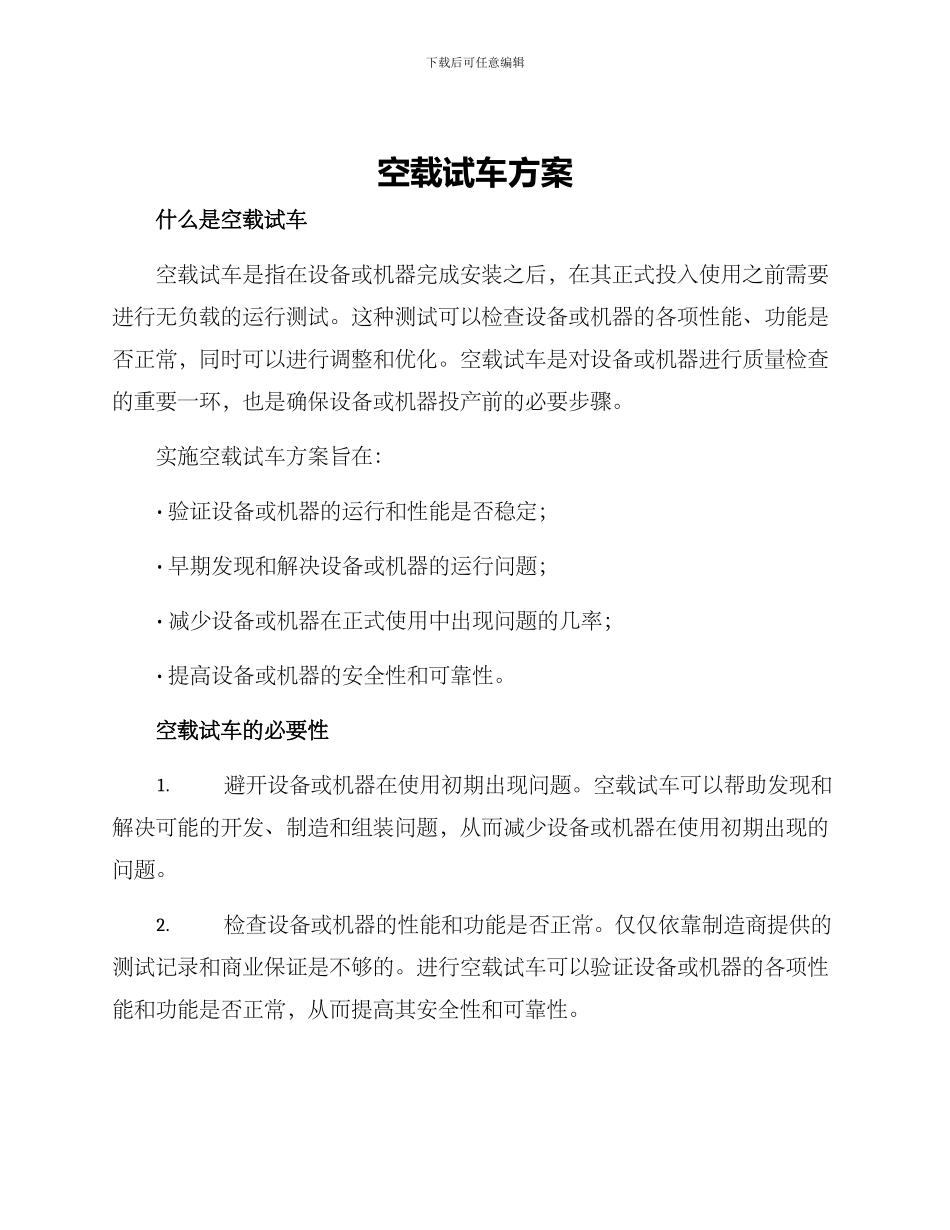 下载后可任意编辑

空载试车方案

什么是空载试车

空载试车是指在设备或机器完成安装之后，在其正式投入使用之前需要进行无负载的运行测试。这种测试可以检查设备或机器的各项性能、功能是否正常，同时可以进行调整和优化。空载试车是对设备或机器进行质量检查的重要一环，也是确保设备或机器投产前的必要步骤。

实施空载试车方案旨在:

· 验证设备或机器的运行和性能是否稳定;

· 早期发现和解决设备或机器的运行问题;

· 减少设备或机器在正式使用中出现问题的几率;

· 提高设备或机器的安全性和可靠性。

空载试车的必要性

1. 避开设备或机器在使用初期出现问题。空载试车可以帮助发现和解决可能的开发、制造和组装问题，从而减少设备或机器在使用初期出现的问题。

2. 检查设备或机器的性能和功能是否正常。仅仅依靠制造商提供的测试记录和商业保证是不够的。进行空载试车可以验证设备或机器的各项性能和功能是否正常，从而提高其安全性和可靠性。